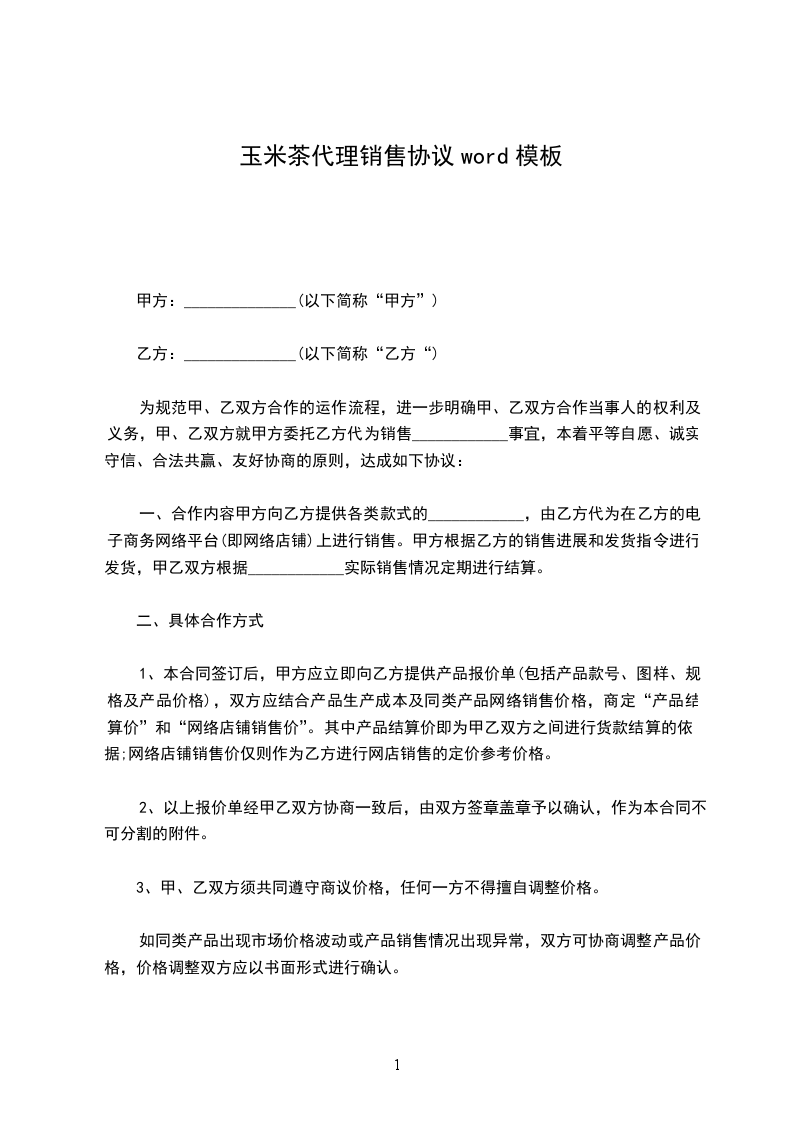 玉米茶代理销售协议 word 模板

甲方：______________(以下简称“甲方”）

乙方：______________(以下简称“乙方“)

为规范甲、乙双方合作的运作流程，进一步明确甲、乙双方合作当事人的权利及义务，甲、乙双方就甲方委托乙方代为销售____________事宜，本着平等自愿、诚实守信、合法共赢、友好协商的原则，达成如下协议：

一、合作内容甲方向乙方提供各类款式的____________，由乙方代为在乙方的电子商务网络平台(即网络店铺)上进行销售。甲方根据乙方的销售进展和发货指令进行发货，甲乙双方根据____________实际销售情况定期进行结算。

二、具体合作方式

1、本合同签订后，甲方应立即向乙方提供产品报价单(包括产品款号、图样、规格及产品价格)，双方应结合产品生产成本及同类产品网络销售价格，商定“产品结算价”和“网络店铺销售价”。其中产品结算价即为甲乙双方之间进行货款结算的依据;网络店铺销售价仅则作为乙方进行网店销售的定价参考价格。

2、以上报价单经甲乙双方协商一致后，由双方签章盖章予以确认，作为本合同不可分割的附件。

3、甲、乙双方须共同遵守商议价格，任何一方不得擅自调整价格。

如同类产品出现市场价格波动或产品销售情况出现异常，双方可协商调整产品价格，价格调整双方应以书面形式进行确认。

1